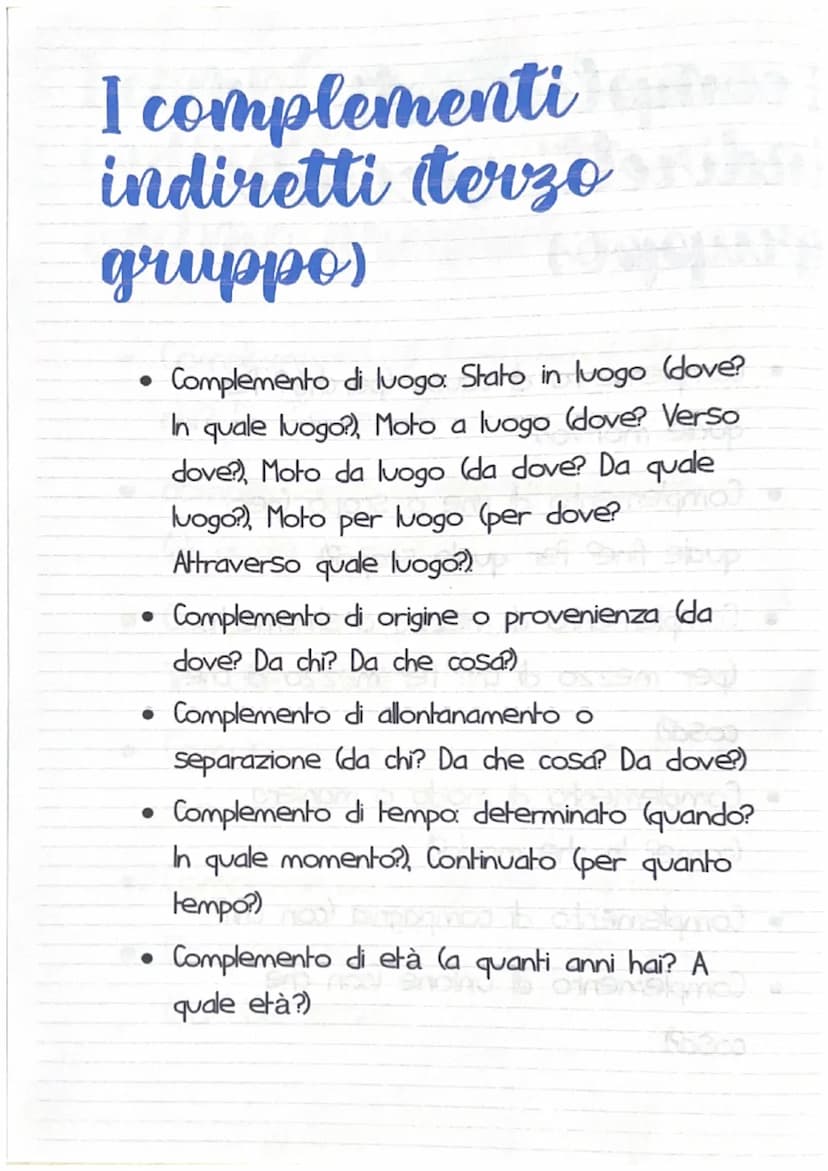 I complementi indiretti (terzo gruppo)

• Complemento di luogo: Stato in luogo (dove? In quale luogo?), Moto a luogo (dove? Verso dove?), Moto da luogo (da dove? Da quale luogo?), Moto per luogo (per dove? Attraverso quale luogo?)

• Complemento di origine o provenienza (da dove? Da chi? Da che cosa?)

• Complemento di allontanamento o separazione (da chi? Da che cosa? Da dove?)

• Complemento di tempo: determinato (quando? In quale momento?), Continuato (per quanto tempo?)

• Complemento di età (a quanti anni hai? A quale età?)